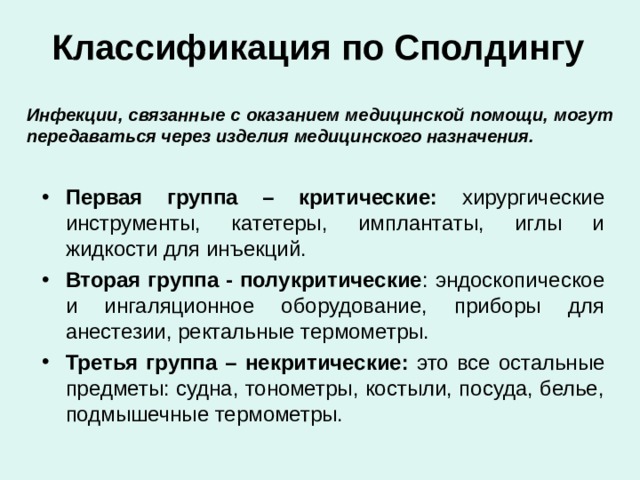 Классификация по Сполдингу

Инфекции, связанные с оказанием медицинской помощи, могут передаваться через изделия медицинского назначения.

• Первая группа – критические: хирургические инструменты, катетеры, имплантаты, иглы и жидкости для инъекций.

• Вторая группа - полукритические: эндоскопическое и ингаляционное оборудование, приборы для анестезии, ректальные термометры.

• Третья группа – некритические: это все остальные предметы: судна, тонометры, костыли, посуда, белье, подмышечные термометры.